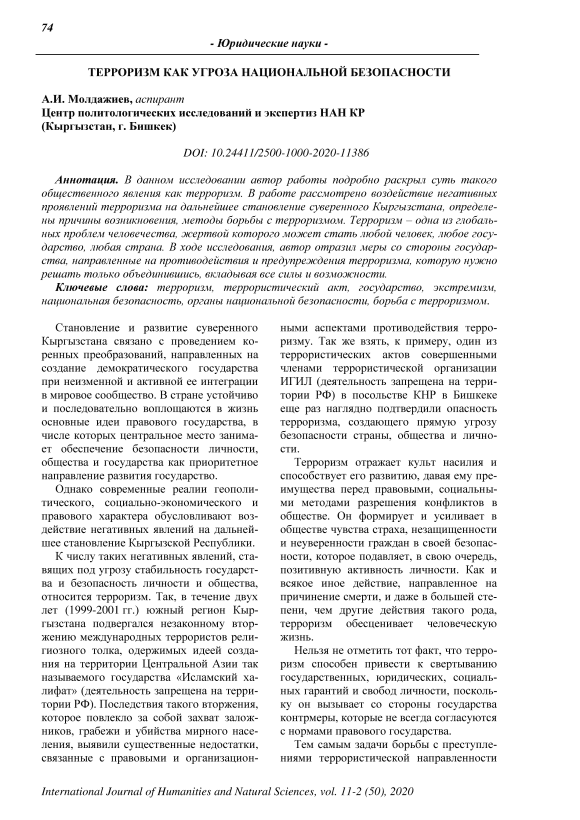 74

- Юридические науки -

ТЕРРОРИЗМ КАК УГРОЗА НАЦИОНАЛЬНОЙ БЕЗОПАСНОСТИ

А.И. Молдажиев, аспирант
Центр политологических исследований и экспертиз НАН КР
(Кыргызстан, г. Бишкек)

DOI: 10.24411/2500-1000-2020-11386

Аннотация. В данном исследовании автор работы подробно раскрыл суть такого общественного явления как терроризм. В работе рассмотрено воздействие негативных проявлений терроризма на дальнейшее становление суверенного Кыргызстана, определены причины возникновения, методы борьбы с терроризмом. Терроризм – одна из глобальных проблем человечества, жертвой которого может стать любой человек, любое государство, любая страна. В ходе исследования, автор отразил меры со стороны государства, направленные на противодействия и предупреждения терроризма, которую нужно решать только объединившись, вкладывая все силы и возможности.

Ключевые слова: терроризм, террористический акт, государство, экстремизм, национальная безопасность, органы национальной безопасности, борьба с терроризмом.

Становление и развитие суверенного Кыргызстана связано с проведением коренных преобразований, направленных на создание демократического государства при неизменной и активной ее интеграции в мировое сообщество. В стране устойчиво и последовательно воплощаются в жизнь основные идеи правового государства, в числе которых центральное место занимает обеспечение безопасности личности, общества и государства как приоритетное направление развития государство.

Однако современные реалии геополитического, социально-экономического и правового характера обусловливают воздействие негативных явлений на дальнейшее становление Кыргызской Республики.

К числу таких негативных явлений, ставящих под угрозу стабильность государства и безопасность личности и общества, относится терроризм. Так, в течение двух лет (1999-2001 гг.) южный регион Кыргызстана подвергался незаконному вторжению международных террористов религиозного толка, одержимых идеей создания на территории Центральной Азии так называемого государства «Исламский халифат» (деятельность запрещена на территории РФ). Последствия такого вторжения, которое повлекло за собой захват заложников, грабежи и убийства мирного населения, выявили существенные недостатки, связанные с правовыми и организационными аспектами противодействия терроризму. Так же взять, к примеру, один из террористических актов совершенными членами террористической организации ИГИЛ (деятельность запрещена на территории РФ) в посольстве КНР в Бишкеке еще раз наглядно подтвердили опасность терроризма, создающего прямую угрозу безопасности страны, общества и личности.

Терроризм отражает культ насилия и способствует его развитию, давая ему преимущества перед правовыми, социальными методами разрешения конфликтов в обществе. Он формирует и усиливает в обществе чувства страха, незащищенности и неуверенности граждан в своей безопасности, которое подавляет, в свою очередь, позитивную активность личности. Как и всякое иное действие, направленное на причинение смерти, и даже в большей степени, чем другие действия такого рода, терроризм обесценивает человеческую жизнь.

Нельзя не отметить тот факт, что терроризм способен привести к свертыванию государственных, юридических, социальных гарантий и свобод личности, поскольку он вызывает со стороны государства контрмеры, которые не всегда согласуются с нормами правового государства.

Тем самым задачи борьбы с преступлениями террористической направленности

International Journal of Humanities and Natural Sciences, vol. 11-2 (50), 2020